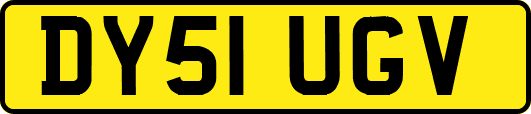 DY51 UGV